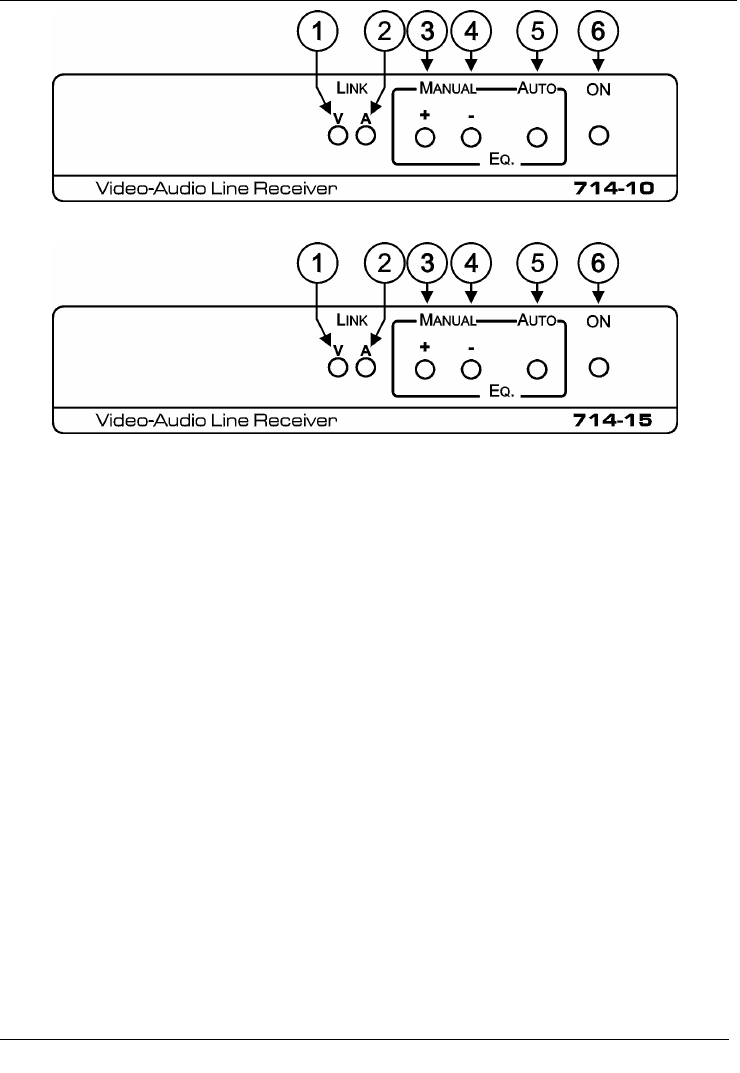 1 2 3 4 5 6

LINK

MANUAL AUTO ON

V A + -

EQ.

Video-Audio Line Receiver 714-10

1 2 3 4 5 6

LINK

MANUAL AUTO ON

V A + -

EQ.

Video-Audio Line Receiver 714-15